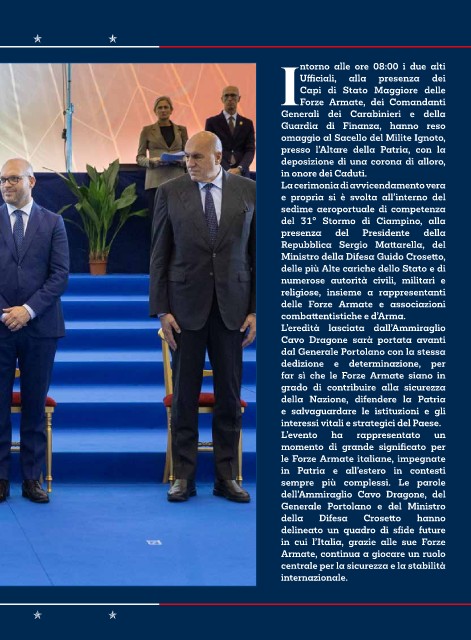 Intorno alle ore 08:00 i due alti Ufficiali, alla presenza dei Capi di Stato Maggiore delle Forze Armate, dei Comandanti Generali dei Carabinieri e della Guardia di Finanza, hanno reso omaggio al Sacello del Milite Ignoto, presso l'Altare della Patria, con la deposizione di una corona di alloro, in onore dei Caduti.
La cerimonia di avvicendamento vera e propria si è svolta all'interno del sedime aeroportuale di competenza del 31° Stormo di Ciampino, alla presenza del Presidente della Repubblica Sergio Mattarella, del Ministro della Difesa Guido Crosetto, delle più Alte cariche dello Stato e di numerose autorità civili, militari e religiose, insieme a rappresentanti delle Forze Armate e associazioni combattentistiche e d'Arma.
L'eredità lasciata dall'Ammiraglio Cavo Dragone sarà portata avanti dal Generale Portolano con la stessa dedizione e determinazione, per far sì che le Forze Armate siano in grado di contribuire alla sicurezza della Nazione, difendere la Patria e salvaguardare le istituzioni e gli interessi vitali e strategici del Paese.
L'evento ha rappresentato un momento di grande significato per le Forze Armate italiane, impegnate in Patria e all'estero in contesti sempre più complessi. Le parole dell'Ammiraglio Cavo Dragone, del Generale Portolano e del Ministro della Difesa Crosetto hanno delineato un quadro di sfide future in cui l'Italia, grazie alle sue Forze Armate, continua a giocare un ruolo centrale per la sicurezza e la stabilità internazionale.